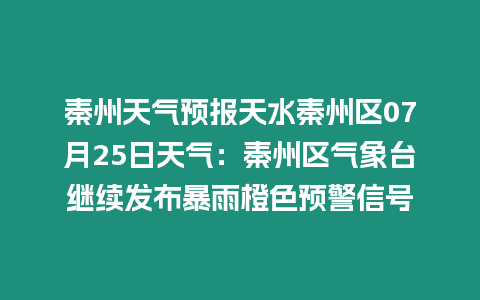 秦州天气预报天水秦州区07月25日天气：秦州区气象台继续发布暴雨橙色预警信号